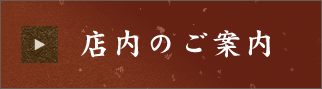 店内のご案内